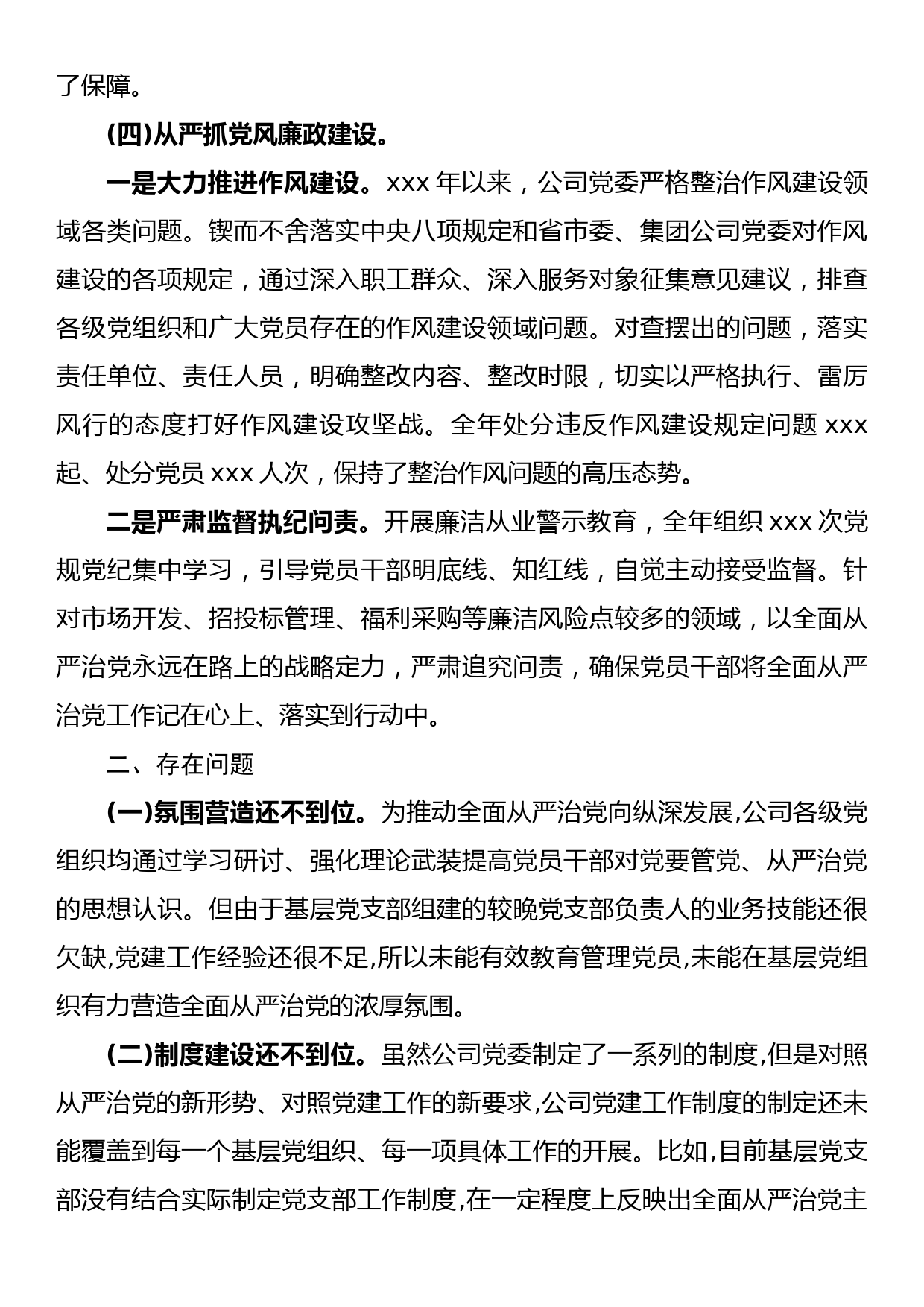 了保障。

(四)从严抓党风廉政建设。

一是大力推进作风建设。xxx 年以来，公司党委严格整治作风建设领域各类问题。锲而不舍落实中央八项规定和省市委、集团公司党委对作风建设的各项规定，通过深入职工群众、深入服务对象征集意见建议，排查各级党组织和广大党员存在的作风建设领域问题。对查摆出的问题，落实责任单位、责任人员，明确整改内容、整改时限，切实以严格执行、雷厉风行的态度打好作风建设攻坚战。全年处分违反作风建设规定问题 xxx 起、处分党员 xxx 人次，保持了整治作风问题的高压态势。

二是严肃监督执纪问责。开展廉洁从业警示教育，全年组织 xxx 次党规党纪集中学习，引导党员干部明底线、知红线，自觉主动接受监督。针对市场开发、招投标管理、福利采购等廉洁风险点较多的领域，以全面从严治党永远在路上的战略定力，严肃追究问责，确保党员干部将全面从严治党工作记在心上、落实到行动中。

二、存在问题

(一)氛围营造还不到位。为推动全面从严治党向纵深发展,公司各级党组织均通过学习研讨、强化理论武装提高党员干部对党要管党、从严治党的思想认识。但由于基层党支部组建的较晚党支部负责人的业务技能还很欠缺,党建工作经验还很不足,所以未能有效教育管理党员,未能在基层党组织有力营造全面从严治党的浓厚氛围。

(二)制度建设还不到位。虽然公司党委制定了一系列的制度,但是对照从严治党的新形势、对照党建工作的新要求,公司党建工作制度的制定还未能覆盖到每一个基层党组织、每一项具体工作的开展。比如,目前基层党支部没有结合实际制定党支部工作制度,在一定程度上反映出全面从严治党主